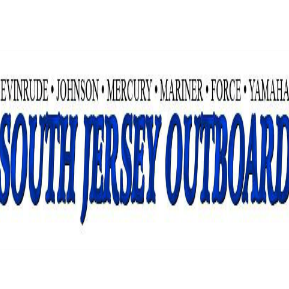 EVINRUDE • JOHNSON • MERCURY • MARINER • FORCE • YAMAHA
SOUTH JERSEY OUTBOARD